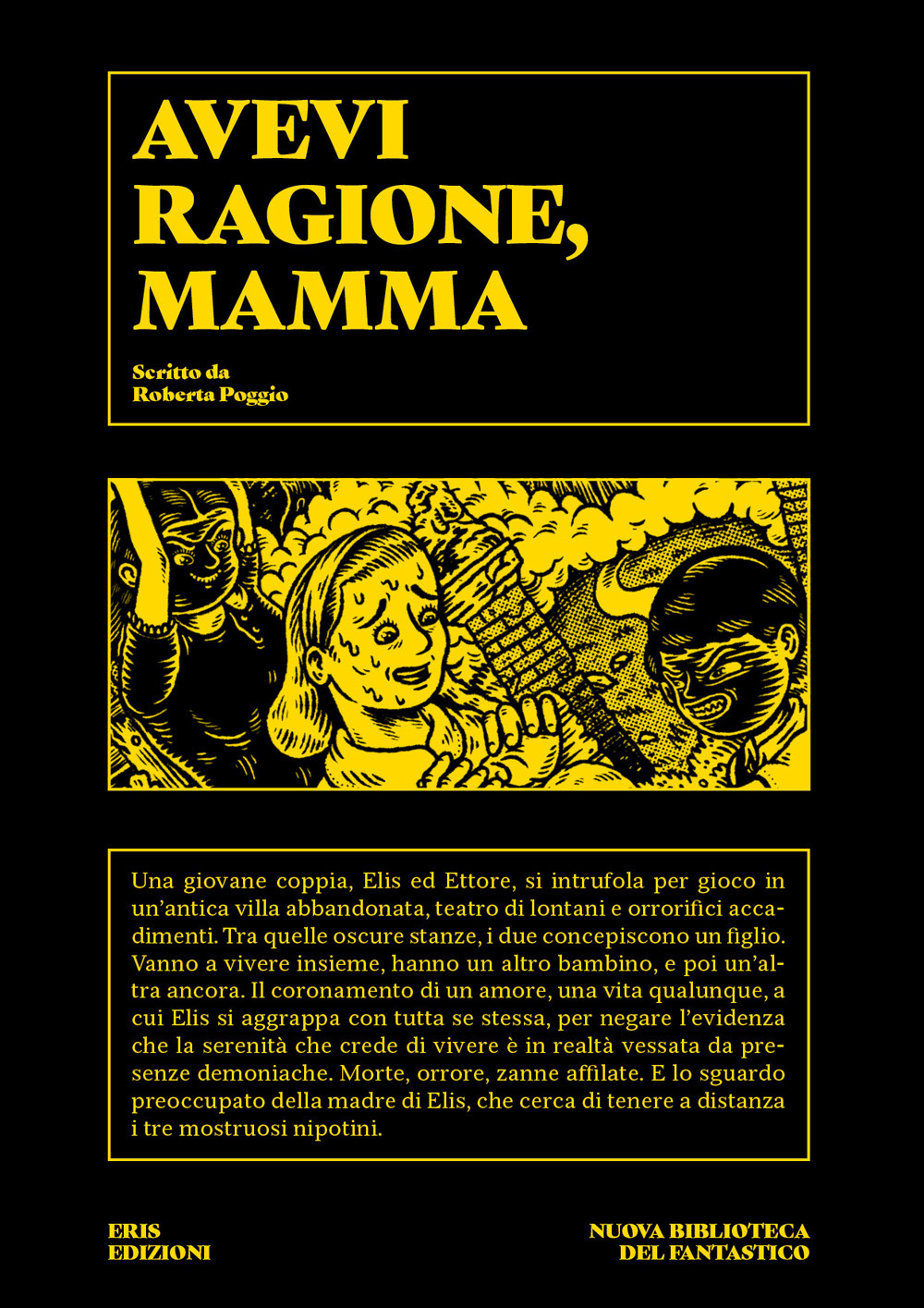 AVEVI RAGIONE, MAMMA

Scritto da
Roberta Poggio

Una giovane coppia, Elis ed Ettore, si intrufola per gioco in un'antica villa abbandonata, teatro di lontani e orrorifici accadimenti. Tra quelle oscure stanze, i due concepiscono un figlio. Vanno a vivere insieme, hanno un altro bambino, e poi un'altra ancora. Il coronamento di un amore, una vita qualunque, a cui Elis si aggrappa con tutta se stessa, per negare l'evidenza che la serenità che crede di vivere è in realtà vessata da presenze demoniache. Morte, orrore, zanne affilate. E lo sguardo preoccupato della madre di Elis, che cerca di tenere a distanza i tre mostruosi nipotini.

ERIS
EDIZIONI

NUOVA BIBLIOTECA
DEL FANTASTICO